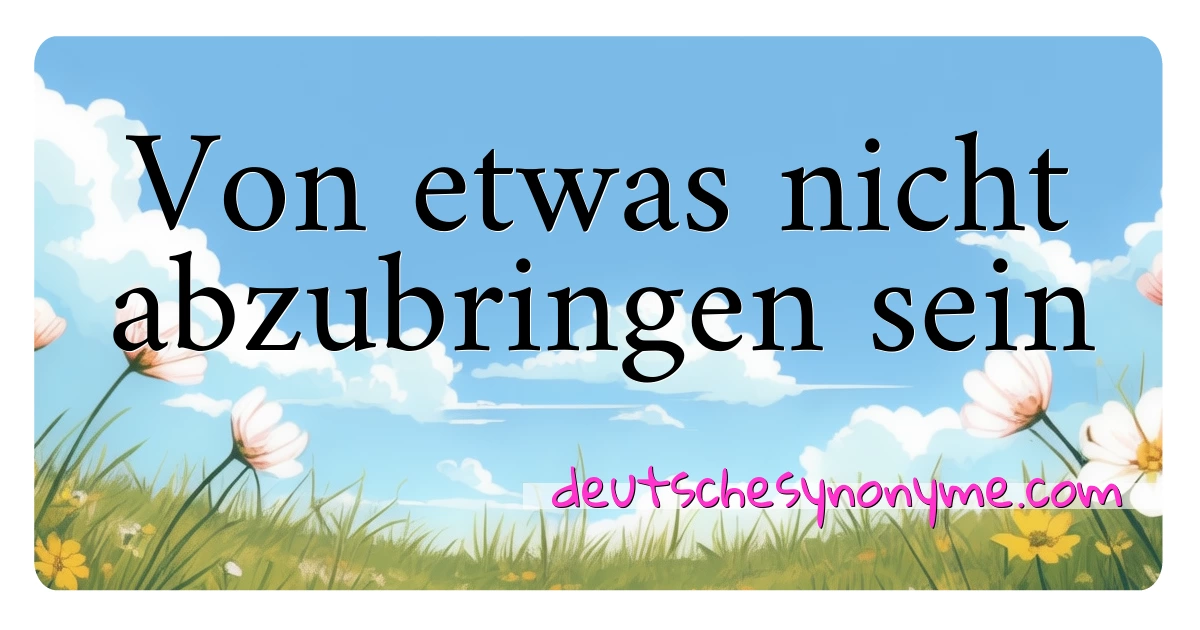 Von etwas nicht abzubringen sein

deutschesynonyme.com